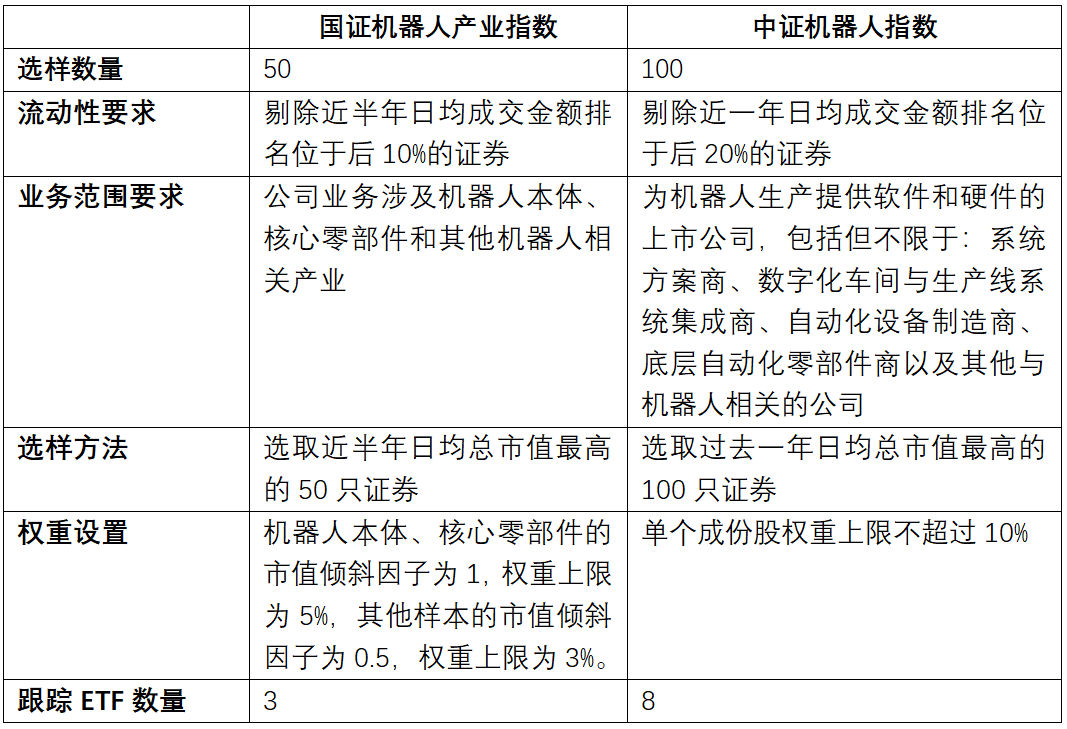 | | 国证机器人产业指数 | 中证机器人指数 |
|---|---|---|
| 选样数量 | 50 | 100 |
| 流动性要求 | 剔除近半年日均成交金额排名位于后 10%的证券 | 剔除近一年日均成交金额排名位于后 20%的证券 |
| 业务范围要求 | 公司业务涉及机器人本体、核心零部件和其他机器人相关产业 | 为机器人生产提供软件和硬件的上市公司，包括但不限于：系统方案商、数字化车间与生产线系统集成商、自动化设备制造商、底层自动化零部件商以及其他与机器人相关的公司 |
| 选样方法 | 选取近半年日均总市值最高的 50 只证券 | 选取过去一年日均总市值最高的 100 只证券 |
| 权重设置 | 机器人本体、核心零部件的市值倾斜因子为 1，权重上限为 5%，其他样本的市值倾斜因子为 0.5，权重上限为 3%。 | 单个成份股权重上限不超过 10% |
| 跟踪 ETF 数量 | 3 | 8 |